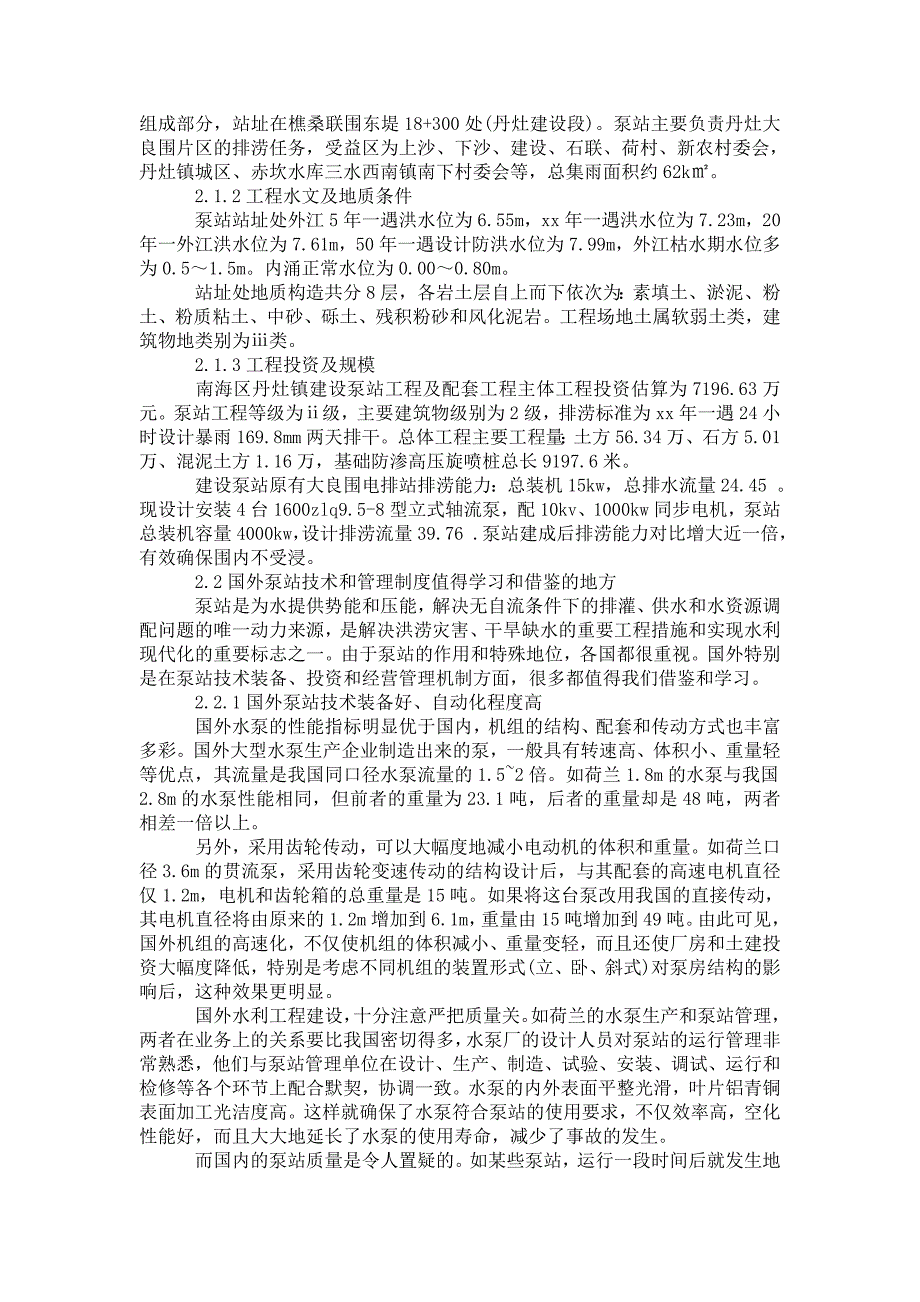 组成部分，站址在樵桑联围东堤 18+300 处(丹灶建设段)。泵站主要负责丹灶大良围片区的排涝任务，受益区为上沙、下沙、建设、石联、荷村、新农村委会，丹灶镇城区、赤坎水库三水西南镇南下村委会等，总集雨面积约 62k㎡。

2.1.2 工程水文及地质条件

泵站站址处外江 5 年一遇洪水位为 6.55m，xx 年一遇洪水位为 7.23m，20 年一外江洪水位为 7.61m，50 年一遇设计防洪水位为 7.99m，外江枯水期水位多为 0.5～1.5m。内涌正常水位为 0.00～0.80m。

站址处地质构造共分 8 层，各岩土层自上而下依次为：素填土、淤泥、粉土、粉质粘土、中砂、砾土、残积粉砂和风化泥岩。工程场地土属软弱土类，建筑物地类别为iii类。

2.1.3 工程投资及规模

南海区丹灶镇建设泵站工程及配套工程主体工程投资估算为 7196.63 万元。泵站工程等级为ii级，主要建筑物级别为 2 级，排涝标准为 xx 年一遇 24 小时设计暴雨 169.8mm 两天排干。总体工程主要工程量：土方 56.34 万、石方 5.01 万、混泥土方 1.16 万，基础防渗高压旋喷桩总长 9197.6 米。

建设泵站原有大良围电排站排涝能力：总装机 15kw，总排水流量 24.45 。现设计安装 4 台 1600zlq9.5-8 型立式轴流泵，配 10kv、1000kw 同步电机，泵站总装机容量 4000kw，设计排涝流量 39.76 .泵站建成后排涝能力对比增大近一倍，有效确保围内不受浸。

2.2 国外泵站技术和管理制度值得学习和借鉴的地方

泵站是为水提供势能和压能，解决无自流条件下的排灌、供水和水资源调配问题的唯一动力来源，是解决洪涝灾害、干旱缺水的重要工程措施和实现水利现代化的重要标志之一。由于泵站的作用和特殊地位，各国都很重视。国外特别是在泵站技术装备、投资和经营管理机制方面，很多都值得我们借鉴和学习。

2.2.1 国外泵站技术装备好、自动化程度高

国外水泵的性能指标明显优于国内，机组的结构、配套和传动方式也丰富多彩。国外大型水泵生产企业制造出来的泵，一般具有转速高、体积小、重量轻等优点，其流量是我国同口径水泵流量的 1.5~2 倍。如荷兰 1.8m 的水泵与我国 2.8m 的水泵性能相同，但前者的重量为 23.1 吨，后者的重量却是 48 吨，两者相差一倍以上。

另外，采用齿轮传动，可以大幅度地减小电动机的体积和重量。如荷兰口径 3.6m 的贯流泵，采用齿轮变速传动的结构设计后，与其配套的高速电机直径仅 1.2m，电机和齿轮箱的总重量是 15 吨。如果将这台泵改用我国的直接传动，其电机直径将由原来的 1.2m 增加到 6.1m，重量由 15 吨增加到 49 吨。由此可见，国外机组的高速化，不仅使机组的体积减小、重量变轻，而且还使厂房和土建投资大幅度降低，特别是考虑不同机组的装置形式(立、卧、斜式)对泵房结构的影响后，这种效果更明显。

国外水利工程建设，十分注意严把质量关。如荷兰的水泵生产和泵站管理，两者在业务上的关系要比我国密切得多，水泵厂的设计人员对泵站的运行管理非常熟悉，他们与泵站管理单位在设计、生产、制造、试验、安装、调试、运行和检修等各个环节上配合默契，协调一致。水泵的内外表面平整光滑，叶片铝青铜表面加工光洁度高。这样就确保了水泵符合泵站的使用要求，不仅效率高，空化性能好，而且大大地延长了水泵的使用寿命，减少了事故的发生。

而国内的泵站质量是令人置疑的。如某些泵站，运行一段时间后就发生地